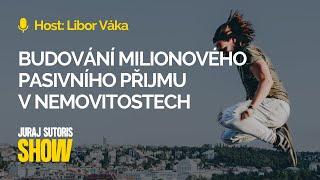 Host: Libor Váka

BUDOVÁNÍ MILIONOVÉHO PASIVNÍHO PŘIJMU V NEMOVITOSTECH

JURAJ SUTORIS
SHOW